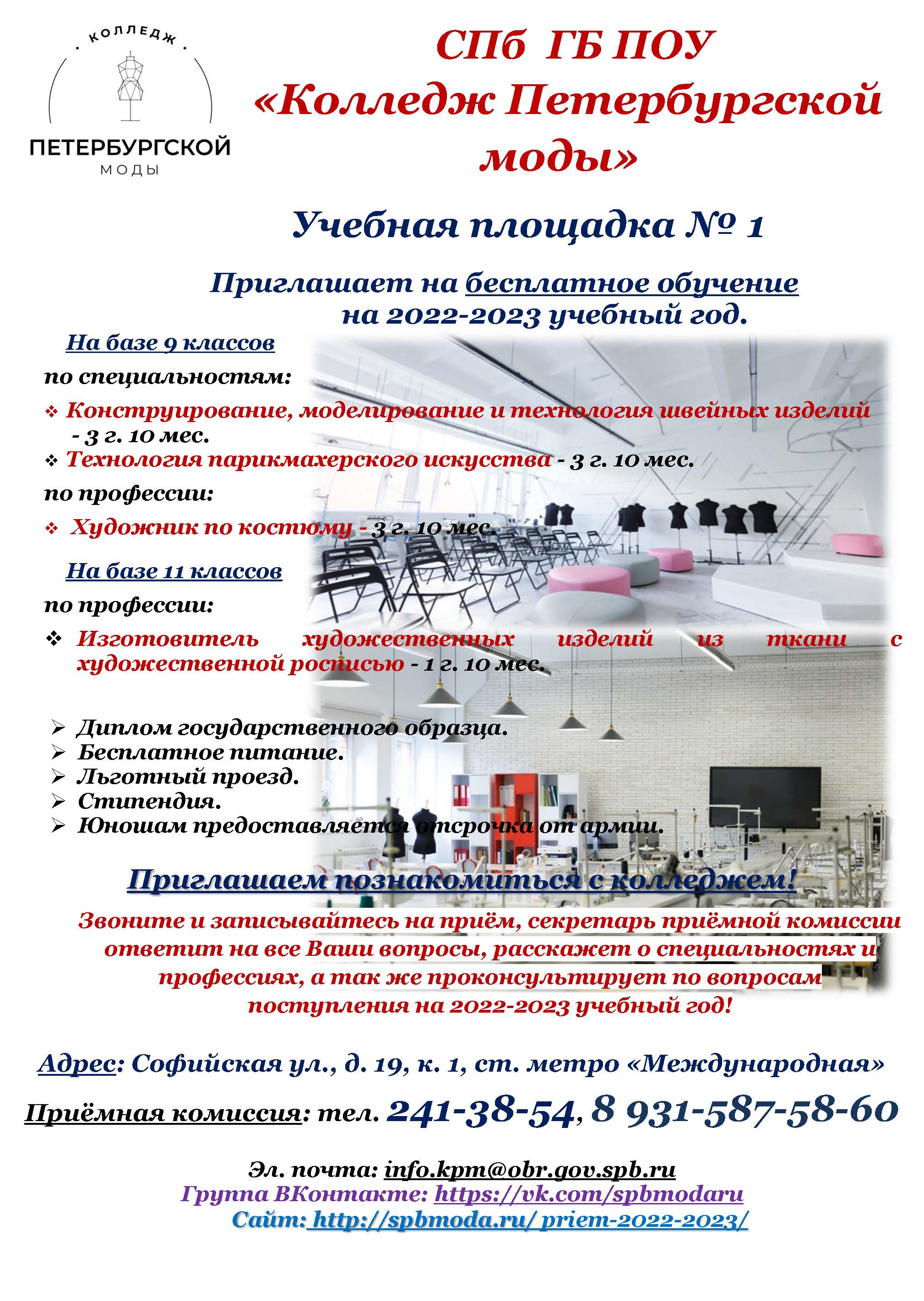 · КОЛЛЕДЖ ·
ПЕТЕРБУРГСКОЙ
МОДЫ

СПб ГБ ПОУ
«Колледж Петербургской моды»

Учебная площадка № 1

Приглашает на бесплатное обучение на 2022-2023 учебный год.

На базе 9 классов

по специальностям:

❖ Конструирование, моделирование и технология швейных изделий - 3 г. 10 мес.
❖ Технология парикмахерского искусства - 3 г. 10 мес.

по профессии:

❖ Художник по костюму - 3 г. 10 мес.

На базе 11 классов

по профессии:

❖ Изготовитель художественных изделий из ткани с художественной росписью - 1 г. 10 мес.

➢ Диплом государственного образца.
➢ Бесплатное питание.
➢ Льготный проезд.
➢ Стипендия.
➢ Юношам предоставляется отсрочка от армии.

Приглашаем познакомиться с колледжем!

Звоните и записывайтесь на приём, секретарь приёмной комиссии ответит на все Ваши вопросы, расскажет о специальностях и профессиях, а так же проконсультирует по вопросам поступления на 2022-2023 учебный год!

Адрес: Софийская ул., д. 19, к. 1, ст. метро «Международная»

Приёмная комиссия: тел. 241-38-54, 8 931-587-58-60

Эл. почта: info.kpm@obr.gov.spb.ru
Группа ВКонтакте: https://vk.com/spbmodaru
Сайт: http://spbmoda.ru/ priem-2022-2023/